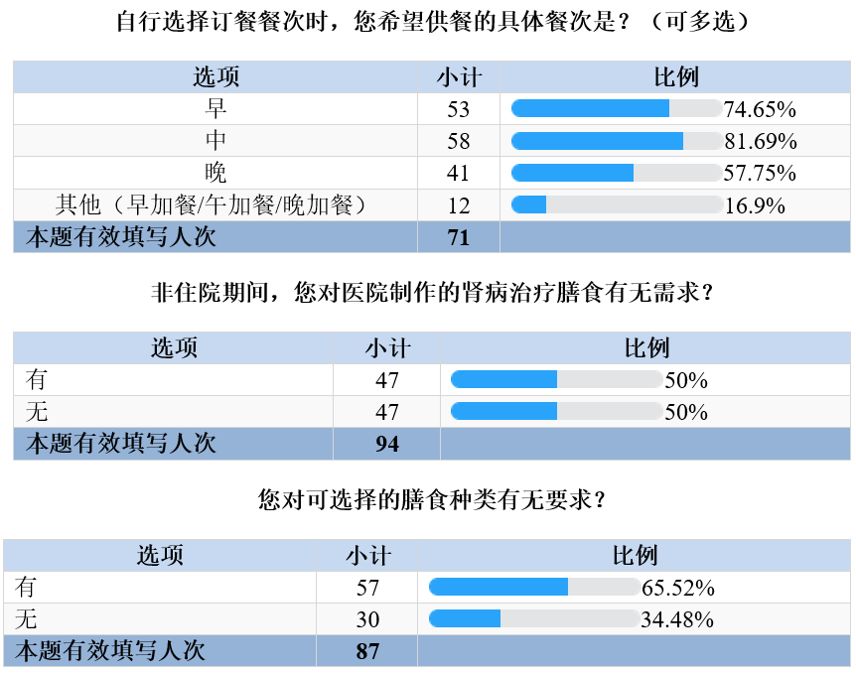 自行选择订餐餐次时，您希望供餐的具体餐次是？（可多选）

| 选项 | 小计 | 比例 |
|---|---|---|
| 早 | 53 | 74.65% |
| 中 | 58 | 81.69% |
| 晚 | 41 | 57.75% |
| 其他（早加餐/午加餐/晚加餐） | 12 | 16.9% |
| 本题有效填写人次 | 71 | |

非住院期间，您对医院制作的肾病治疗膳食有无需求？

| 选项 | 小计 | 比例 |
|---|---|---|
| 有 | 47 | 50% |
| 无 | 47 | 50% |
| 本题有效填写人次 | 94 | |

您对可选择的膳食种类有无要求？

| 选项 | 小计 | 比例 |
|---|---|---|
| 有 | 57 | 65.52% |
| 无 | 30 | 34.48% |
| 本题有效填写人次 | 87 | |